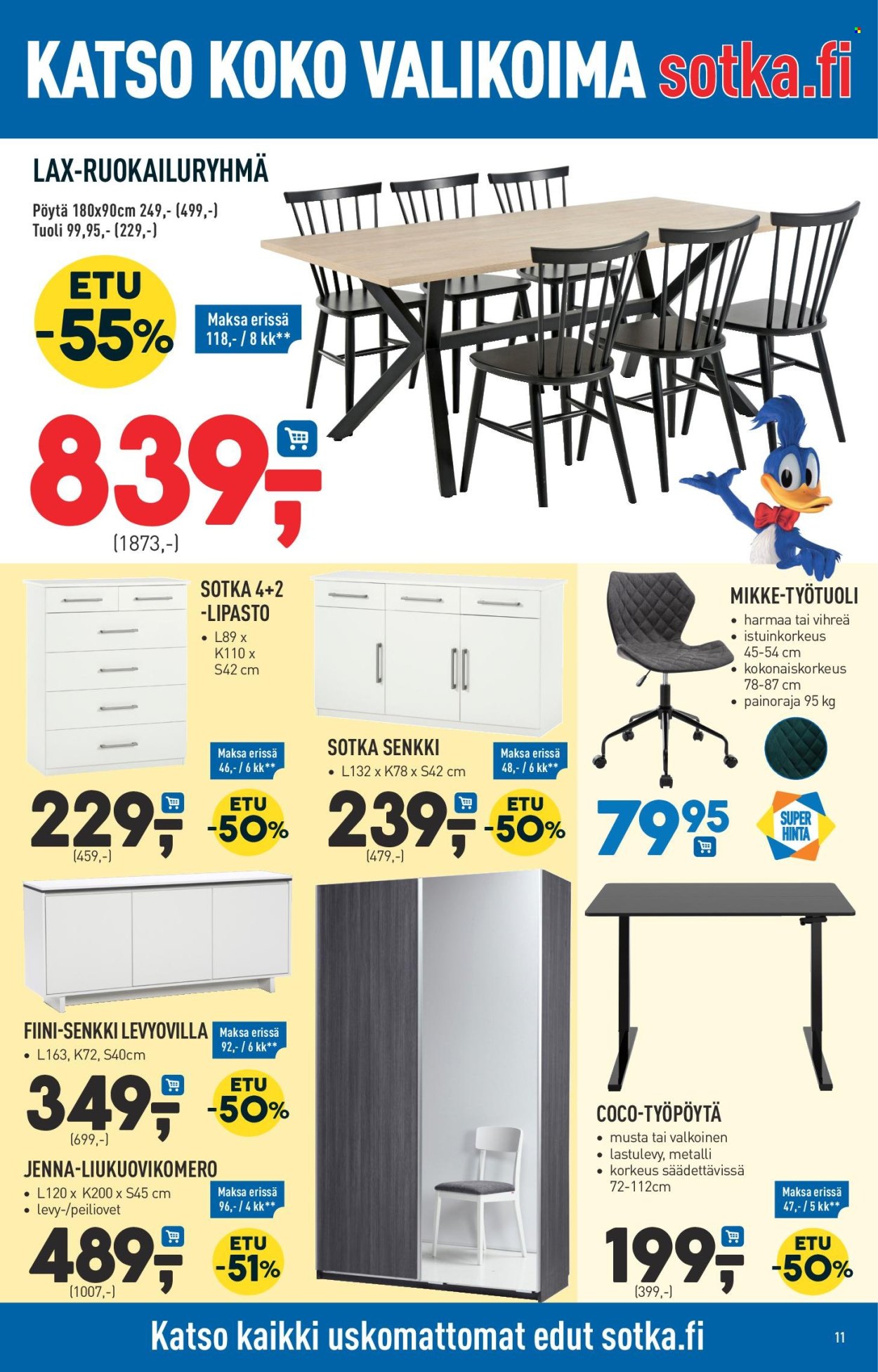 KATSO KOKO VALIKOIMA sotka.fi

LAX-RUOKAILURYHMÄ

Pöytä 180x90cm 249,- (499,-)
Tuoli 99,95,- (229,-)

ETU
-55%

Maksa erissä
118,- / 8 kk**

839,-
(1873,-)

SOTKA 4+2 -LIPASTO
• L89 x K110 x S42 cm

Maksa erissä
46,- / 6 kk**

229,-
(459,-)

ETU
-50%

SOTKA SENKKI
• L132 x K78 x S42 cm

Maksa erissä
48,- / 6 kk**

239,-
(479,-)

ETU
-50%

MIKKE-TYÖTUOLI
• harmaa tai vihreä
• istuinkorkeus 45-54 cm
• kokonaiskorkeus 78-87 cm
• painoraja 95 kg

79,95

SUPER HINTA

FIINI-SENKKI LEVYOVILLA
• L163, K72, S40cm

Maksa erissä
92,- / 6 kk**

349,-
(699,-)

ETU
-50%

JENNA-LIUKUOVIKOMERO
• L120 x K200 x S45 cm
• levy-/peiliovet

Maksa erissä
96,- / 4 kk**

489,-
(1007,-)

ETU
-51%

COCO-TYÖPÖYTÄ
• musta tai valkoinen
• lastulevy, metalli
• korkeus säädettävissä 72-112cm

Maksa erissä
47,- / 5 kk**

199,-
(399,-)

ETU
-50%

Katso kaikki uskomattomat edut sotka.fi

11